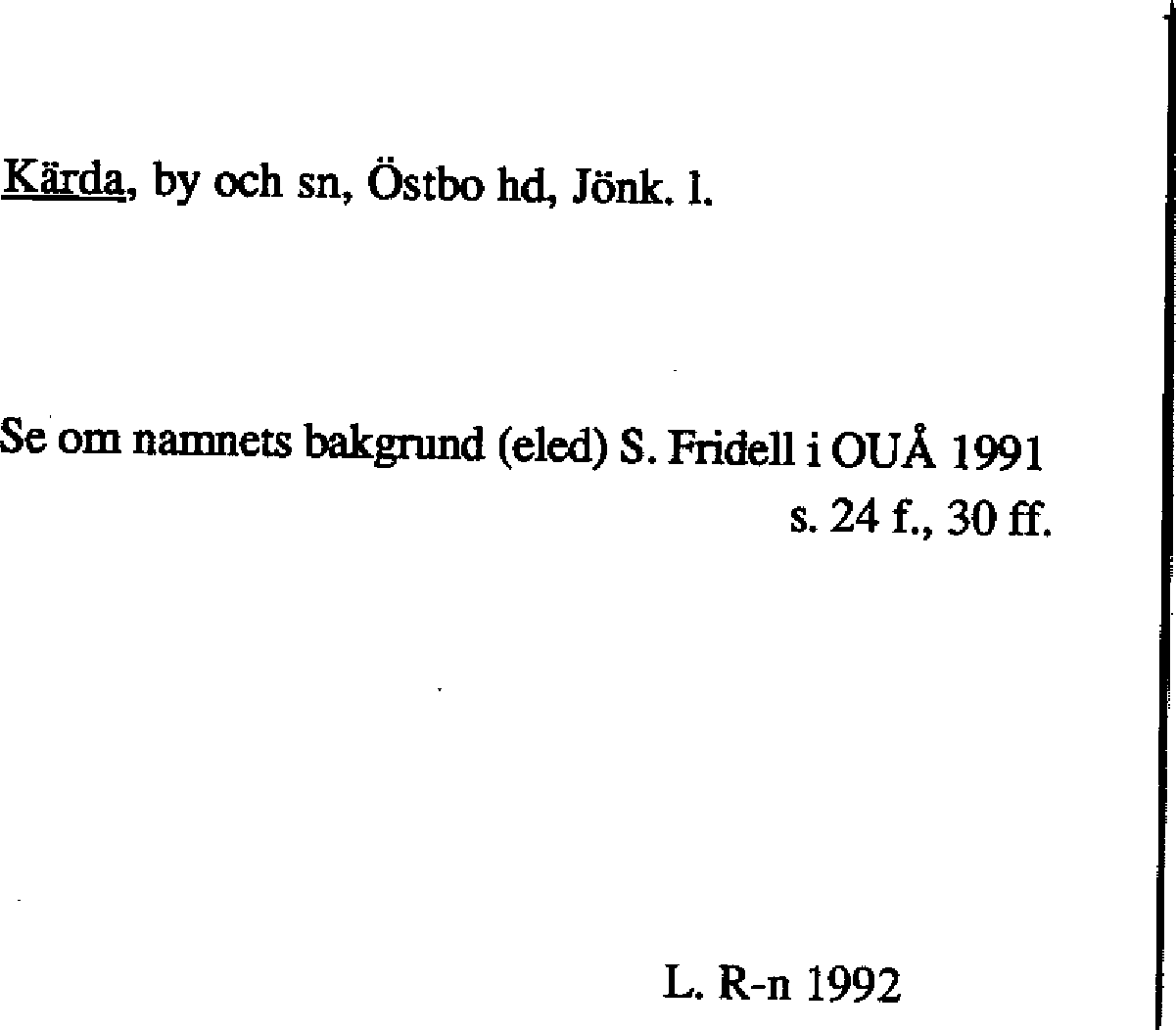 Kärda, by och sn, Östbo hd, Jönk. l.

Se om namnets bakgrund (eled) S. Fridell i OUÅ 1991 s. 24 f., 30 ff.

L. R-n 1992